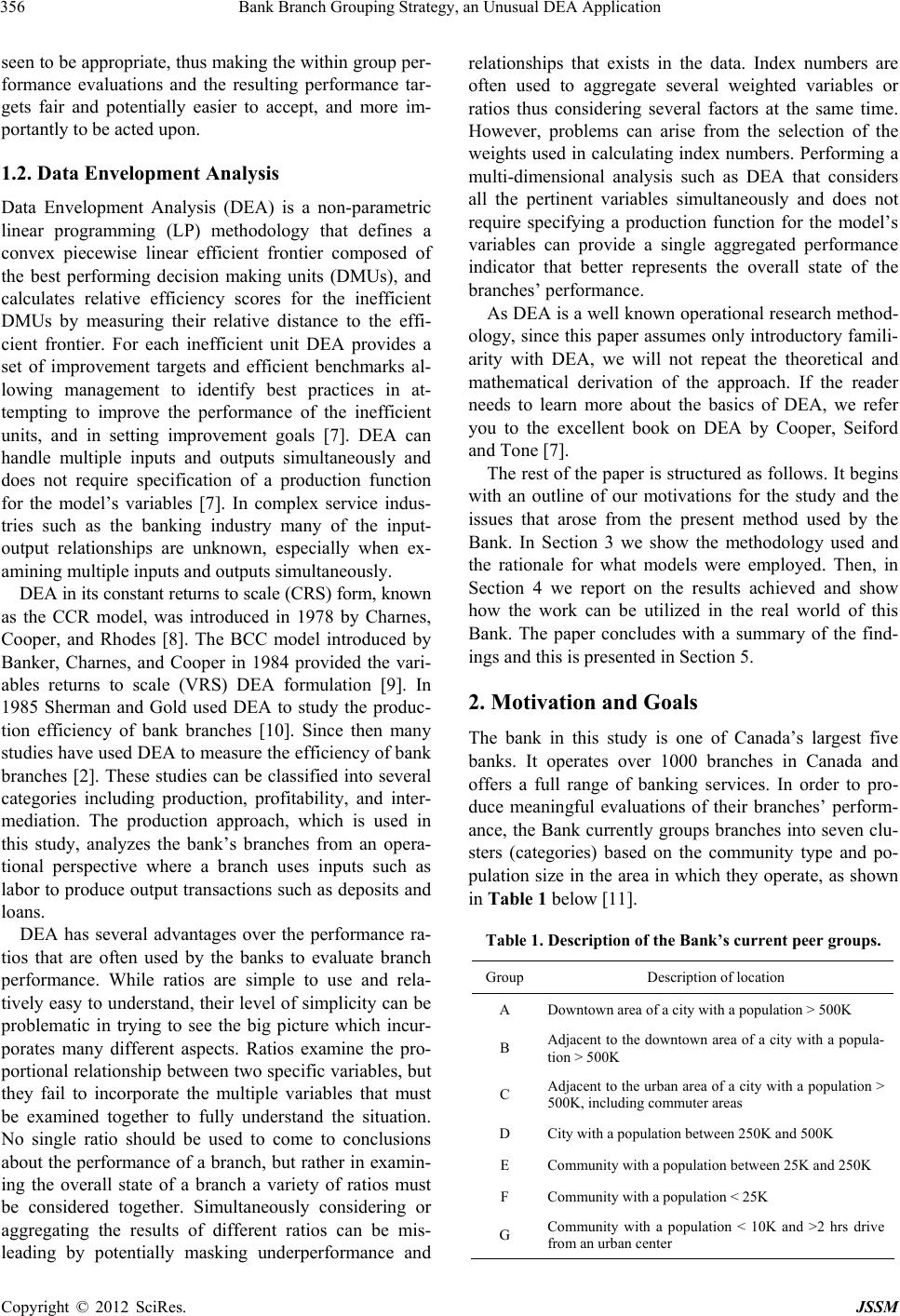 356 Bank Branch Grouping Strategy, an Unusual DEA Application

seen to be appropriate, thus making the within group performance evaluations and the resulting performance targets fair and potentially easier to accept, and more importantly to be acted upon.

1.2. Data Envelopment Analysis

Data Envelopment Analysis (DEA) is a non-parametric linear programming (LP) methodology that defines a convex piecewise linear efficient frontier composed of the best performing decision making units (DMUs), and calculates relative efficiency scores for the inefficient DMUs by measuring their relative distance to the efficient frontier. For each inefficient unit DEA provides a set of improvement targets and efficient benchmarks allowing management to identify best practices in attempting to improve the performance of the inefficient units, and in setting improvement goals [7]. DEA can handle multiple inputs and outputs simultaneously and does not require specification of a production function for the model's variables [7]. In complex service industries such as the banking industry many of the input-output relationships are unknown, especially when examining multiple inputs and outputs simultaneously.

DEA in its constant returns to scale (CRS) form, known as the CCR model, was introduced in 1978 by Charnes, Cooper, and Rhodes [8]. The BCC model introduced by Banker, Charnes, and Cooper in 1984 provided the variables returns to scale (VRS) DEA formulation [9]. In 1985 Sherman and Gold used DEA to study the production efficiency of bank branches [10]. Since then many studies have used DEA to measure the efficiency of bank branches [2]. These studies can be classified into several categories including production, profitability, and intermediation. The production approach, which is used in this study, analyzes the bank's branches from an operational perspective where a branch uses inputs such as labor to produce output transactions such as deposits and loans.

DEA has several advantages over the performance ratios that are often used by the banks to evaluate branch performance. While ratios are simple to use and relatively easy to understand, their level of simplicity can be problematic in trying to see the big picture which incurporates many different aspects. Ratios examine the proportional relationship between two specific variables, but they fail to incorporate the multiple variables that must be examined together to fully understand the situation. No single ratio should be used to come to conclusions about the performance of a branch, but rather in examining the overall state of a branch a variety of ratios must be considered together. Simultaneously considering or aggregating the results of different ratios can be misleading by potentially masking underperformance and relationships that exists in the data. Index numbers are often used to aggregate several weighted variables or ratios thus considering several factors at the same time. However, problems can arise from the selection of the weights used in calculating index numbers. Performing a multi-dimensional analysis such as DEA that considers all the pertinent variables simultaneously and does not require specifying a production function for the model's variables can provide a single aggregated performance indicator that better represents the overall state of the branches' performance.

As DEA is a well known operational research methodology, since this paper assumes only introductory familiarity with DEA, we will not repeat the theoretical and mathematical derivation of the approach. If the reader needs to learn more about the basics of DEA, we refer you to the excellent book on DEA by Cooper, Seiford and Tone [7].

The rest of the paper is structured as follows. It begins with an outline of our motivations for the study and the issues that arose from the present method used by the Bank. In Section 3 we show the methodology used and the rationale for what models were employed. Then, in Section 4 we report on the results achieved and show how the work can be utilized in the real world of this Bank. The paper concludes with a summary of the findings and this is presented in Section 5.

2. Motivation and Goals

The bank in this study is one of Canada's largest five banks. It operates over 1000 branches in Canada and offers a full range of banking services. In order to produce meaningful evaluations of their branches' performance, the Bank currently groups branches into seven clusters (categories) based on the community type and population size in the area in which they operate, as shown in Table 1 below [11].

Table 1. Description of the Bank's current peer groups.

| Group | Description of location |
|---|---|
| A | Downtown area of a city with a population > 500K |
| B | Adjacent to the downtown area of a city with a population > 500K |
| C | Adjacent to the urban area of a city with a population > 500K, including commuter areas |
| D | City with a population between 250K and 500K |
| E | Community with a population between 25K and 250K |
| F | Community with a population < 25K |
| G | Community with a population < 10K and >2 hrs drive from an urban center |

Copyright © 2012 SciRes. JSSM